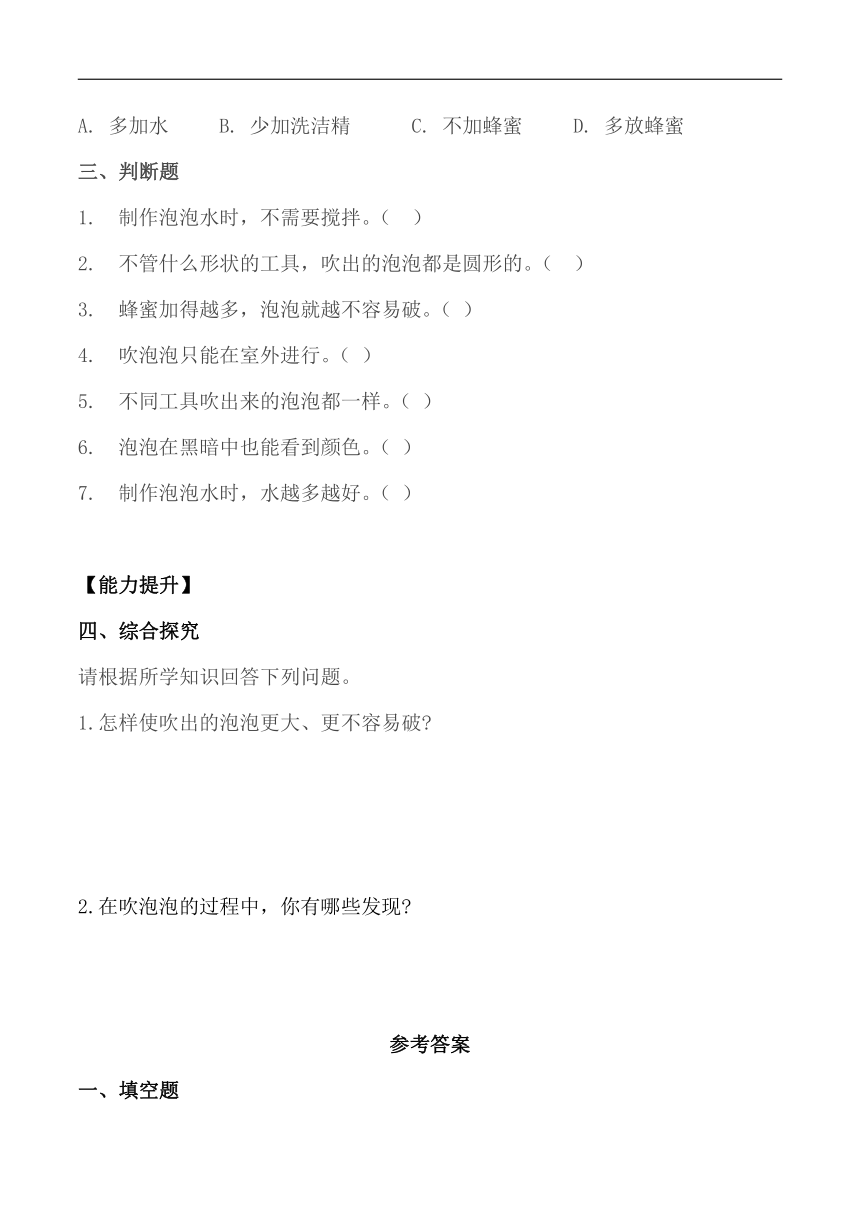 A. 多加水　B. 少加洗洁精　C. 不加蜂蜜　D. 多放蜂蜜

三、判断题

1. 制作泡泡水时，不需要搅拌。（ ）

2. 不管什么形状的工具，吹出的泡泡都是圆形的。（ ）

3. 蜂蜜加得越多，泡泡就越不容易破。（ ）

4. 吹泡泡只能在室外进行。（ ）

5. 不同工具吹出来的泡泡都一样。（ ）

6. 泡泡在黑暗中也能看到颜色。（ ）

7. 制作泡泡水时，水越多越好。（ ）

【能力提升】

四、综合探究

请根据所学知识回答下列问题。

1.怎样使吹出的泡泡更大、更不容易破?

2.在吹泡泡的过程中，你有哪些发现?

参考答案

一、填空题